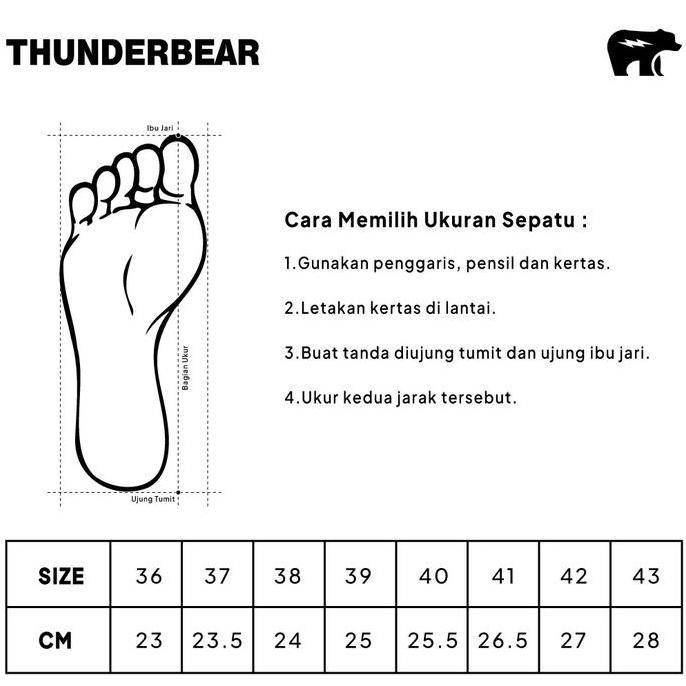 THUNDERBEAR

Ibu Jari

Bagian Ukur

Ujung Tumit

Cara Memilih Ukuran Sepatu :

1.Gunakan penggaris, pensil dan kertas.

2.Letakan kertas di lantai.

3.Buat tanda diujung tumit dan ujung ibu jari.

4.Ukur kedua jarak tersebut.

| SIZE | 36 | 37 | 38 | 39 | 40 | 41 | 42 | 43 |
|---|---|---|---|---|---|---|---|---|
| CM | 23 | 23.5 | 24 | 25 | 25.5 | 26.5 | 27 | 28 |